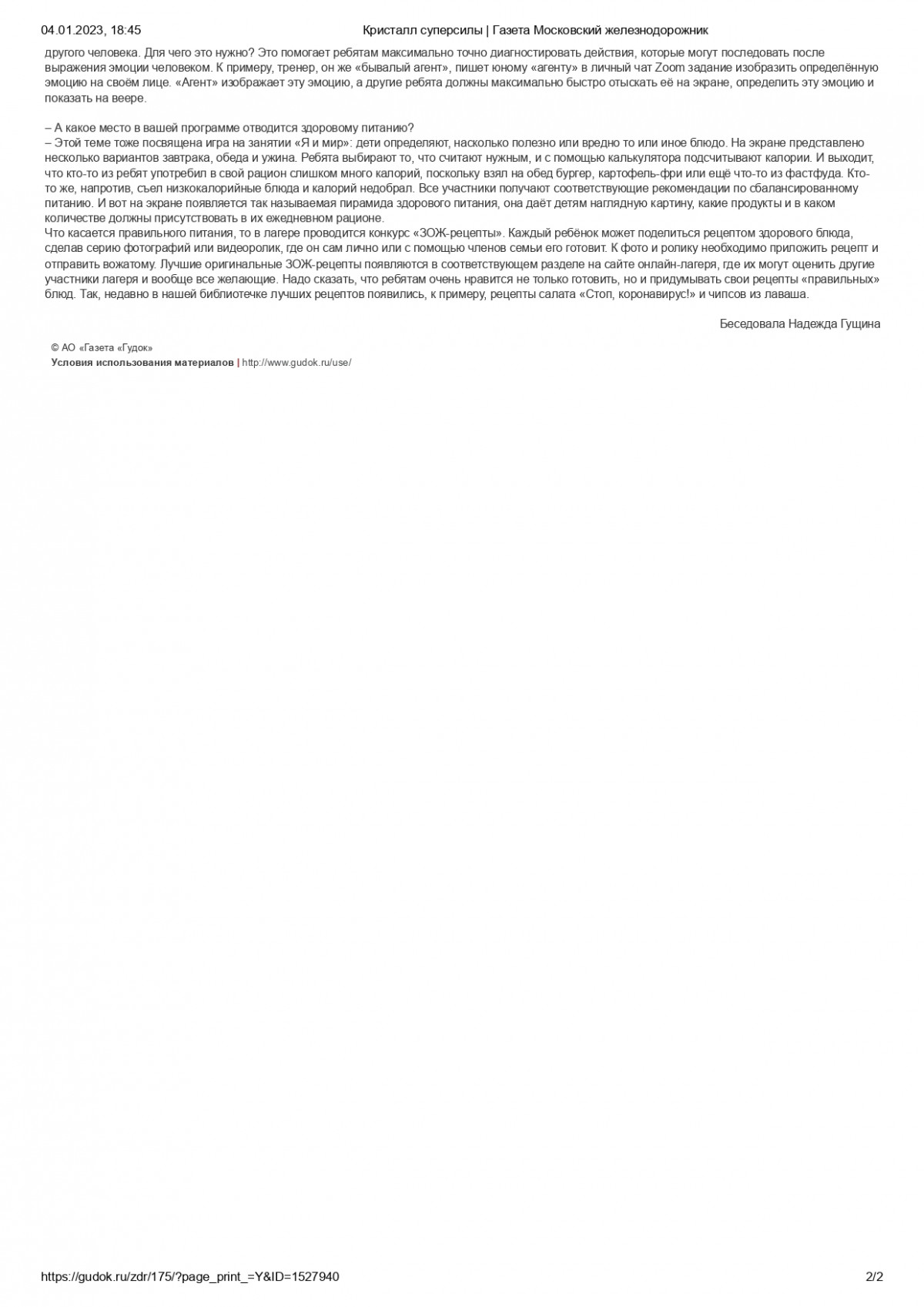 04.01.2023, 18:45 Кристалл суперсилы | Газета Московский железнодорожник

другого человека. Для чего это нужно? Это помогает ребятам максимально точно диагностировать действия, которые могут последовать после выражения эмоции человеком. К примеру, тренер, он же «бывалый агент», пишет юному «агенту» в личный чат Zoom задание изобразить определённую эмоцию на своём лице. «Агент» изображает эту эмоцию, а другие ребята должны максимально быстро отыскать её на экране, определить эту эмоцию и показать на веере.

– А какое место в вашей программе отводится здоровому питанию?
– Этой теме тоже посвящена игра на занятии «Я и мир»: дети определяют, насколько полезно или вредно то или иное блюдо. На экране представлено несколько вариантов завтрака, обеда и ужина. Ребята выбирают то, что считают нужным, и с помощью калькулятора подсчитывают калории. И выходит, что кто-то из ребят употребил в свой рацион слишком много калорий, поскольку взял на обед бургер, картофель-фри или ещё что-то из фастфуда. Кто-то же, напротив, съел низкокалорийные блюда и калорий недобрал. Все участники получают соответствующие рекомендации по сбалансированному питанию. И вот на экране появляется так называемая пирамида здорового питания, она даёт детям наглядную картину, какие продукты и в каком количестве должны присутствовать в их ежедневном рационе.
Что касается правильного питания, то в лагере проводится конкурс «ЗОЖ-рецепты». Каждый ребёнок может поделиться рецептом здорового блюда, сделав серию фотографий или видеоролик, где он сам лично или с помощью членов семьи его готовит. К фото и ролику необходимо приложить рецепт и отправить вожатому. Лучшие оригинальные ЗОЖ-рецепты появляются в соответствующем разделе на сайте онлайн-лагеря, где их могут оценить другие участники лагеря и вообще все желающие. Надо сказать, что ребятам очень нравится не только готовить, но и придумывать свои рецепты «правильных» блюд. Так, недавно в нашей библиотечке лучших рецептов появились, к примеру, рецепты салата «Стоп, коронавирус!» и чипсов из лаваша.

Беседовала Надежда Гущина

© АО «Газета «Гудок»
Условия использования материалов | http://www.gudok.ru/use/

https://gudok.ru/zdr/175/?page_print_=Y&ID=1527940 2/2